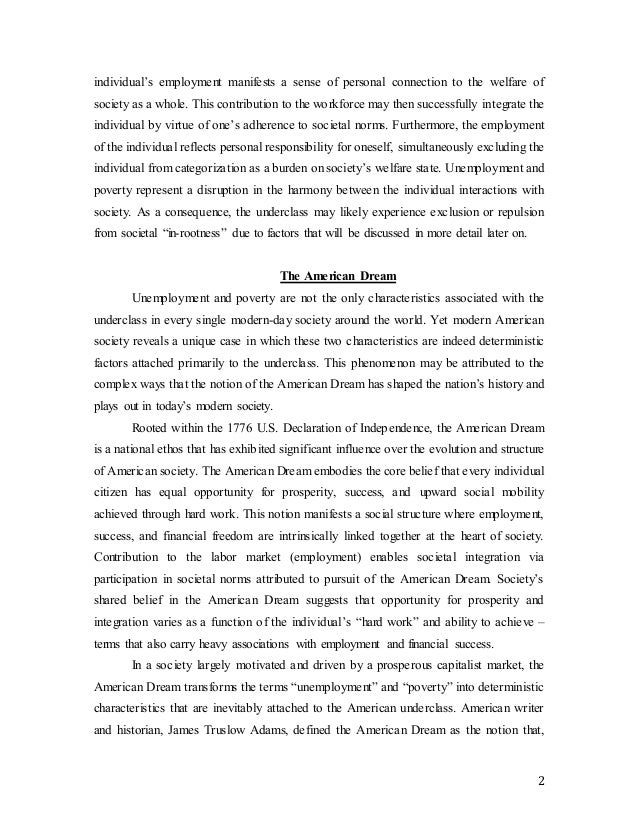 individual's employment manifests a sense of personal connection to the welfare of society as a whole. This contribution to the workforce may then successfully integrate the individual by virtue of one's adherence to societal norms. Furthermore, the employment of the individual reflects personal responsibility for oneself, simultaneously excluding the individual from categorization as a burden on society's welfare state. Unemployment and poverty represent a disruption in the harmony between the individual interactions with society. As a consequence, the underclass may likely experience exclusion or repulsion from societal "in-rootness" due to factors that will be discussed in more detail later on.

The American Dream

Unemployment and poverty are not the only characteristics associated with the underclass in every single modern-day society around the world. Yet modern American society reveals a unique case in which these two characteristics are indeed deterministic factors attached primarily to the underclass. This phenomenon may be attributed to the complex ways that the notion of the American Dream has shaped the nation's history and plays out in today's modern society.

Rooted within the 1776 U.S. Declaration of Independence, the American Dream is a national ethos that has exhibited significant influence over the evolution and structure of American society. The American Dream embodies the core belief that every individual citizen has equal opportunity for prosperity, success, and upward social mobility achieved through hard work. This notion manifests a social structure where employment, success, and financial freedom are intrinsically linked together at the heart of society. Contribution to the labor market (employment) enables societal integration via participation in societal norms attributed to pursuit of the American Dream. Society's shared belief in the American Dream suggests that opportunity for prosperity and integration varies as a function of the individual's "hard work" and ability to achieve – terms that also carry heavy associations with employment and financial success.

In a society largely motivated and driven by a prosperous capitalist market, the American Dream transforms the terms "unemployment" and "poverty" into deterministic characteristics that are inevitably attached to the American underclass. American writer and historian, James Truslow Adams, defined the American Dream as the notion that,

2